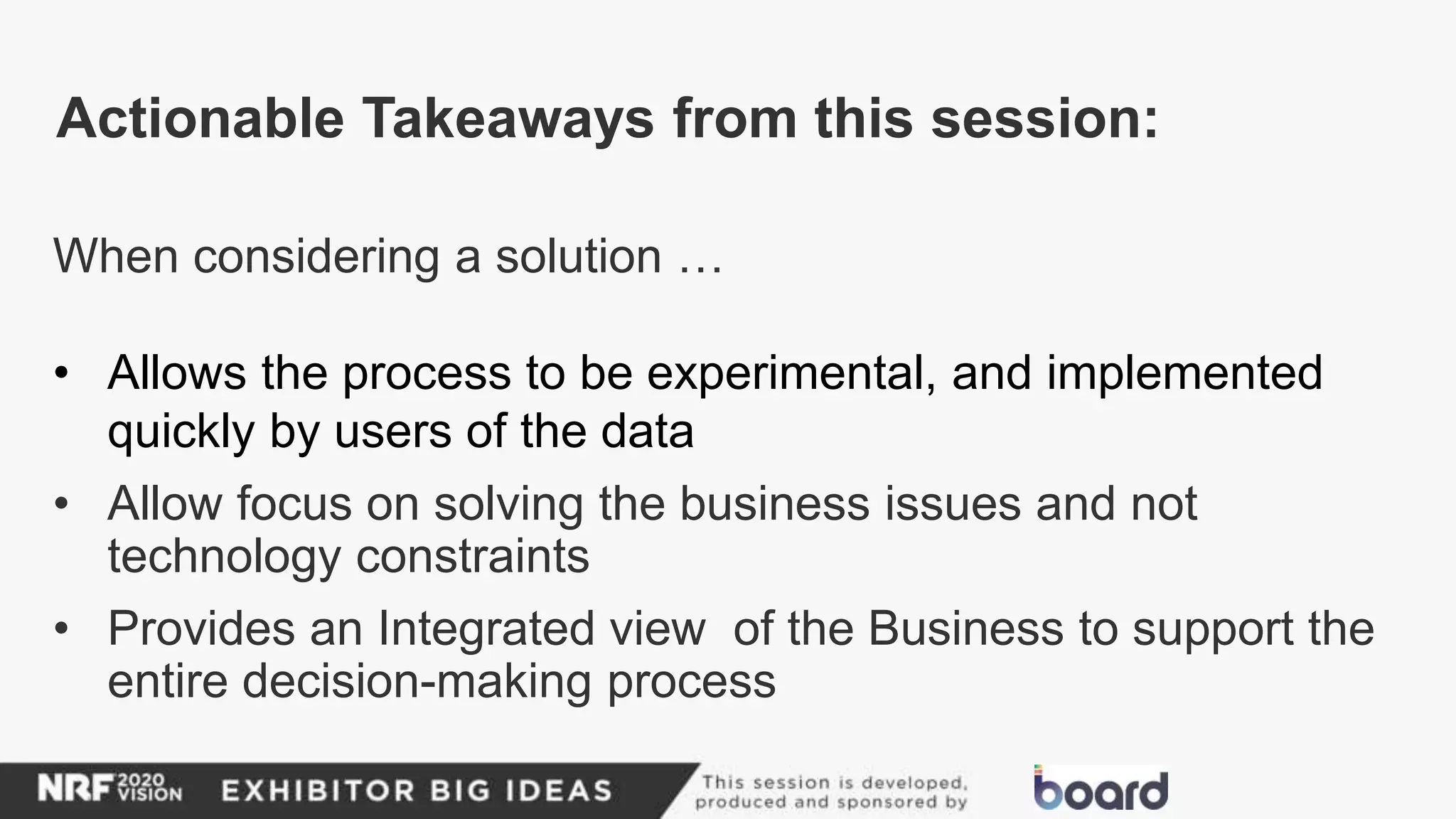 Actionable Takeaways from this session:

When considering a solution …

• Allows the process to be experimental, and implemented quickly by users of the data
• Allow focus on solving the business issues and not technology constraints
• Provides an Integrated view  of the Business to support the entire decision-making process

NRF 2020 VISION EXHIBITOR BIG IDEAS This session is developed, produced and sponsored by board